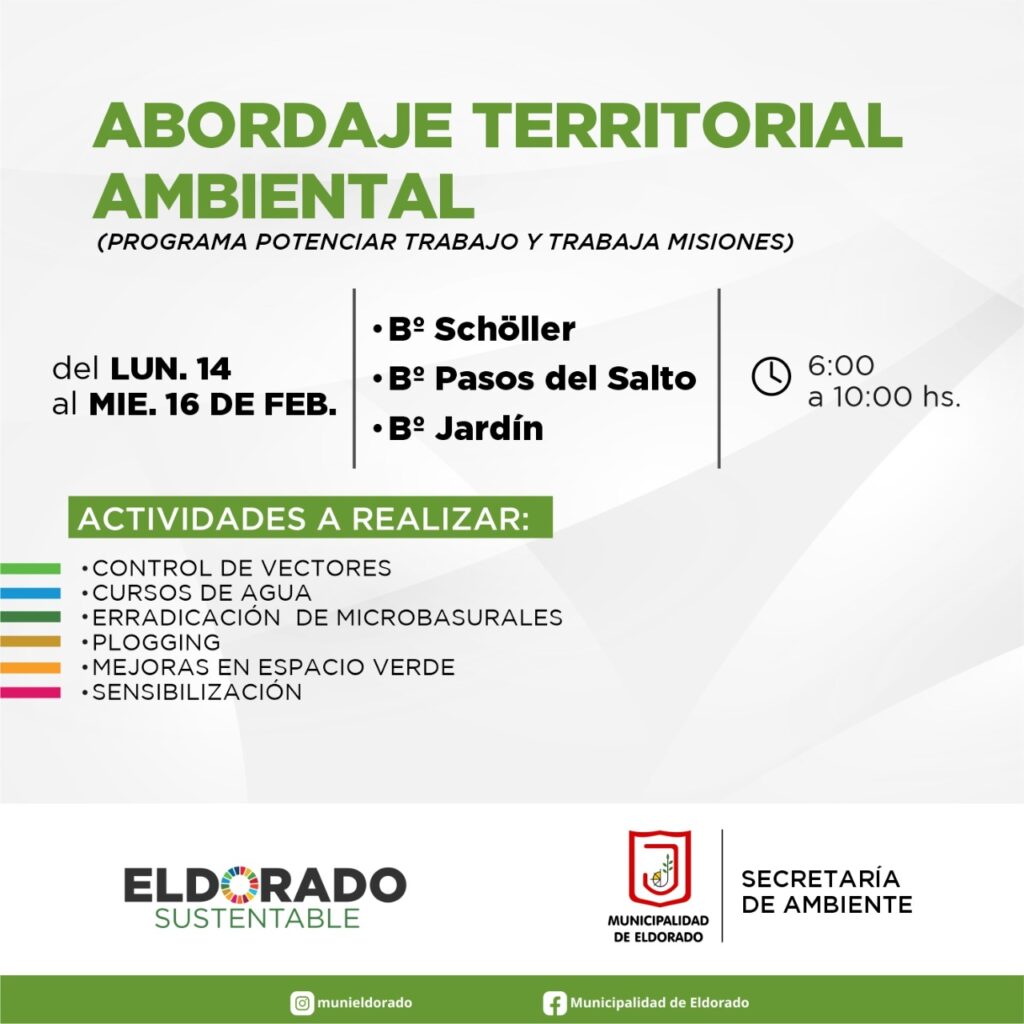 ABORDAJE TERRITORIAL AMBIENTAL
(PROGRAMA POTENCIAR TRABAJO Y TRABAJA MISIONES)

del LUN. 14
al MIE. 16 DE FEB.

•Bº Schöller
•Bº Pasos del Salto
•Bº Jardín

6:00
a 10:00 hs.

ACTIVIDADES A REALIZAR:

•CONTROL DE VECTORES
•CURSOS DE AGUA
•ERRADICACIÓN DE MICROBASURALES
•PLOGGING
•MEJORAS EN ESPACIO VERDE
•SENSIBILIZACIÓN

ELDORADO
SUSTENTABLE

MUNICIPALIDAD DE ELDORADO

SECRETARÍA DE AMBIENTE

munieldorado
Municipalidad de Eldorado